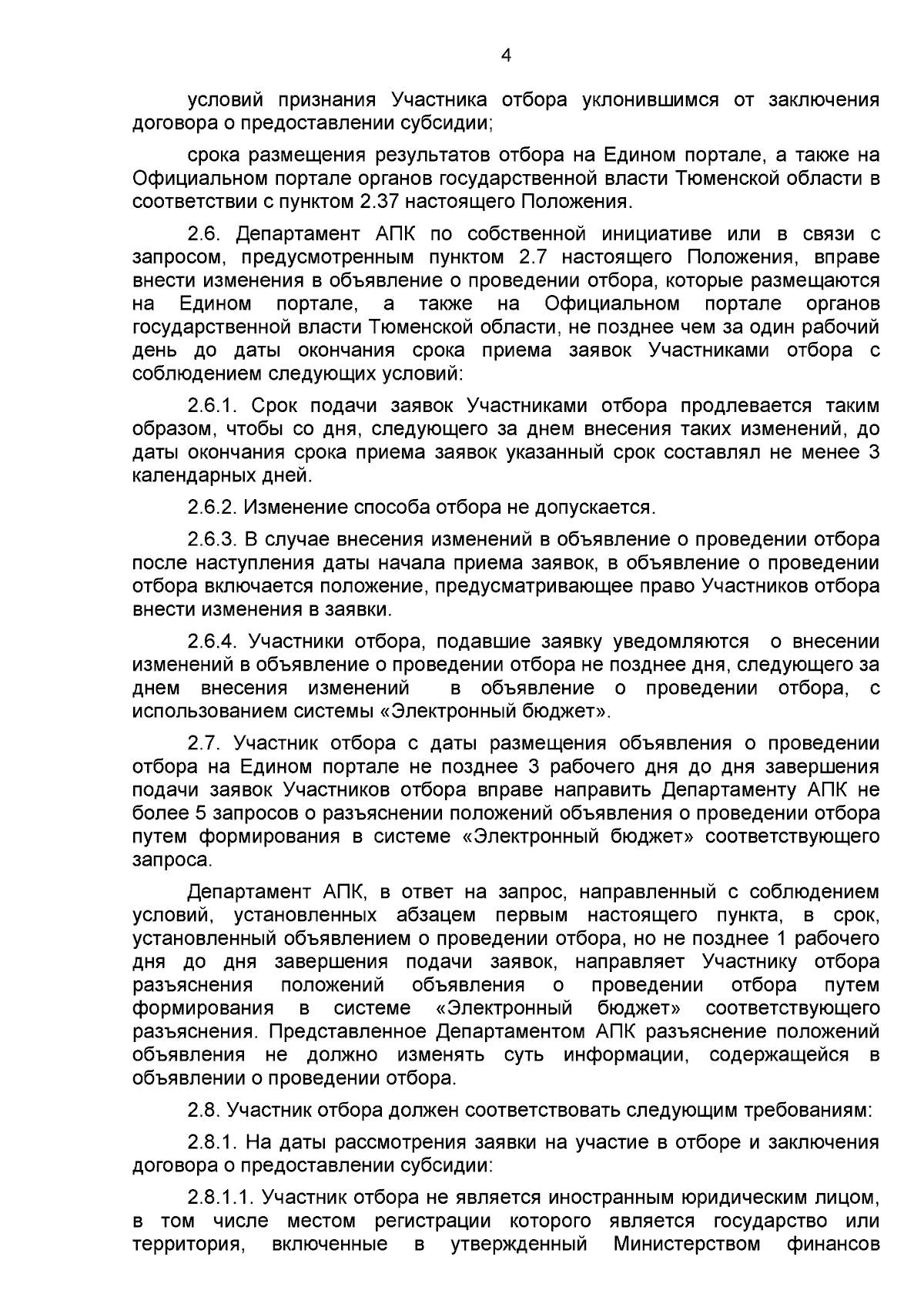 4

условий признания Участника отбора уклонившимся от заключения договора о предоставлении субсидии;

срока размещения результатов отбора на Едином портале, а также на Официальном портале органов государственной власти Тюменской области в соответствии с пунктом 2.37 настоящего Положения.

2.6. Департамент АПК по собственной инициативе или в связи с запросом, предусмотренным пунктом 2.7 настоящего Положения, вправе внести изменения в объявление о проведении отбора, которые размещаются на Едином портале, а также на Официальном портале органов государственной власти Тюменской области, не позднее чем за один рабочий день до даты окончания срока приема заявок Участниками отбора с соблюдением следующих условий:

2.6.1. Срок подачи заявок Участниками отбора продлевается таким образом, чтобы со дня, следующего за днем внесения таких изменений, до даты окончания срока приема заявок указанный срок составлял не менее 3 календарных дней.

2.6.2. Изменение способа отбора не допускается.

2.6.3. В случае внесения изменений в объявление о проведении отбора после наступления даты начала приема заявок, в объявление о проведении отбора включается положение, предусматривающее право Участников отбора внести изменения в заявки.

2.6.4. Участники отбора, подавшие заявку уведомляются о внесении изменений в объявление о проведении отбора не позднее дня, следующего за днем внесения изменений в объявление о проведении отбора, с использованием системы «Электронный бюджет».

2.7. Участник отбора с даты размещения объявления о проведении отбора на Едином портале не позднее 3 рабочего дня до дня завершения подачи заявок Участников отбора вправе направить Департаменту АПК не более 5 запросов о разъяснении положений объявления о проведении отбора путем формирования в системе «Электронный бюджет» соответствующего запроса.

Департамент АПК, в ответ на запрос, направленный с соблюдением условий, установленных абзацем первым настоящего пункта, в срок, установленный объявлением о проведении отбора, но не позднее 1 рабочего дня до дня завершения подачи заявок, направляет Участнику отбора разъяснения положений объявления о проведении отбора путем формирования в системе «Электронный бюджет» соответствующего разъяснения. Представленное Департаментом АПК разъяснение положений объявления не должно изменять суть информации, содержащейся в объявлении о проведении отбора.

2.8. Участник отбора должен соответствовать следующим требованиям:

2.8.1. На даты рассмотрения заявки на участие в отборе и заключения договора о предоставлении субсидии:

2.8.1.1. Участник отбора не является иностранным юридическим лицом, в том числе местом регистрации которого является государство или территория, включенные в утвержденный Министерством финансов